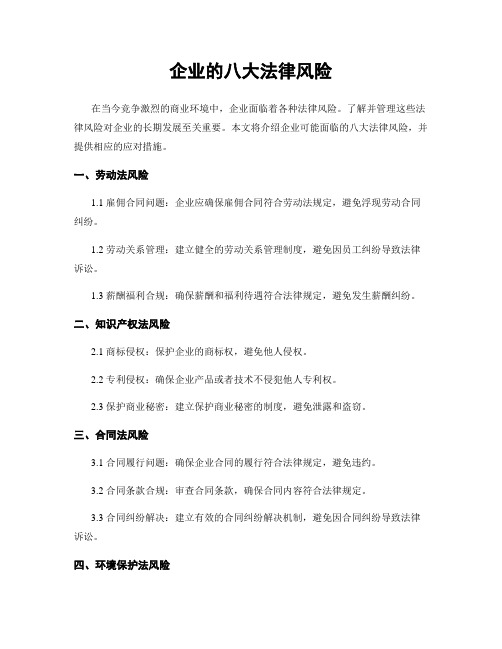 企业的八大法律风险

在当今竞争激烈的商业环境中，企业面临着各种法律风险。了解并管理这些法律风险对企业的长期发展至关重要。本文将介绍企业可能面临的八大法律风险，并提供相应的应对措施。

一、劳动法风险

1.1 雇佣合同问题：企业应确保雇佣合同符合劳动法规定，避免浮现劳动合同纠纷。

1.2 劳动关系管理：建立健全的劳动关系管理制度，避免因员工纠纷导致法律诉讼。

1.3 薪酬福利合规：确保薪酬和福利待遇符合法律规定，避免发生薪酬纠纷。

二、知识产权法风险

2.1 商标侵权：保护企业的商标权，避免他人侵权。

2.2 专利侵权：确保企业产品或者技术不侵犯他人专利权。

2.3 保护商业秘密：建立保护商业秘密的制度，避免泄露和盗窃。

三、合同法风险

3.1 合同履行问题：确保企业合同的履行符合法律规定，避免违约。

3.2 合同条款合规：审查合同条款，确保合同内容符合法律规定。

3.3 合同纠纷解决：建立有效的合同纠纷解决机制，避免因合同纠纷导致法律诉讼。

四、环境保护法风险